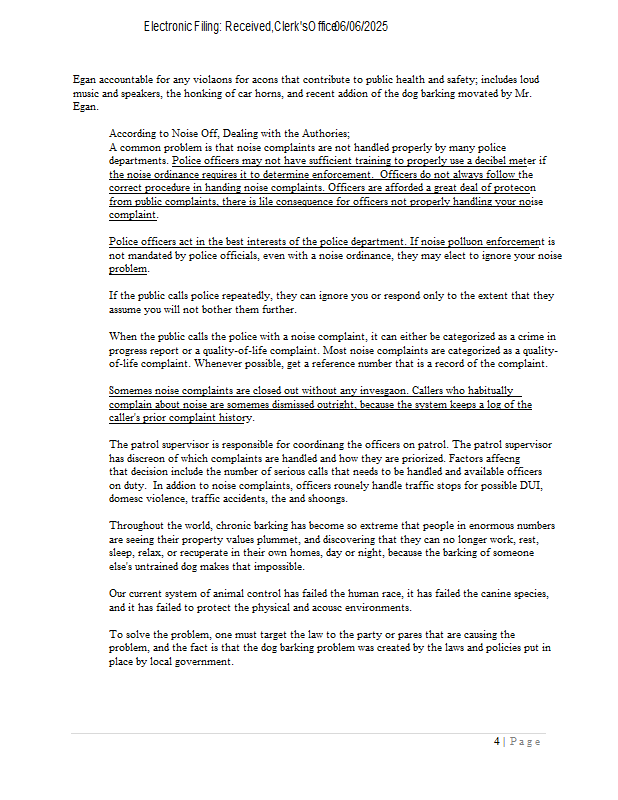 Electronic Filing: Received,Clerk'sOffice06/06/2025

Egan accountable for any violaons for acons that contribute to public health and safety; includes loud music and speakers, the honking of car horns, and recent addion of the dog barking movated by Mr. Egan.

According to Noise Off, Dealing with the Authories;
A common problem is that noise complaints are not handled properly by many police departments. Police officers may not have sufficient training to properly use a decibel meter if the noise ordinance requires it to determine enforcement. Officers do not always follow the correct procedure in handing noise complaints. Officers are afforded a great deal of protecon from public complaints, there is lile consequence for officers not properly handling your noise complaint.

Police officers act in the best interests of the police department. If noise polluon enforcement is not mandated by police officials, even with a noise ordinance, they may elect to ignore your noise problem.

If the public calls police repeatedly, they can ignore you or respond only to the extent that they assume you will not bother them further.

When the public calls the police with a noise complaint, it can either be categorized as a crime in progress report or a quality-of-life complaint. Most noise complaints are categorized as a quality-of-life complaint. Whenever possible, get a reference number that is a record of the complaint.

Somemes noise complaints are closed out without any invesgaon. Callers who habitually complain about noise are somemes dismissed outright, because the system keeps a log of the caller's prior complaint history.

The patrol supervisor is responsible for coordinang the officers on patrol. The patrol supervisor has discreon of which complaints are handled and how they are priorized. Factors affecng that decision include the number of serious calls that needs to be handled and available officers on duty. In addion to noise complaints, officers rounely handle traffic stops for possible DUI, domesc violence, traffic accidents, the and shoongs.

Throughout the world, chronic barking has become so extreme that people in enormous numbers are seeing their property values plummet, and discovering that they can no longer work, rest, sleep, relax, or recuperate in their own homes, day or night, because the barking of someone else's untrained dog makes that impossible.

Our current system of animal control has failed the human race, it has failed the canine species, and it has failed to protect the physical and acousc environments.

To solve the problem, one must target the law to the party or pares that are causing the problem, and the fact is that the dog barking problem was created by the laws and policies put in place by local government.

4 | Page